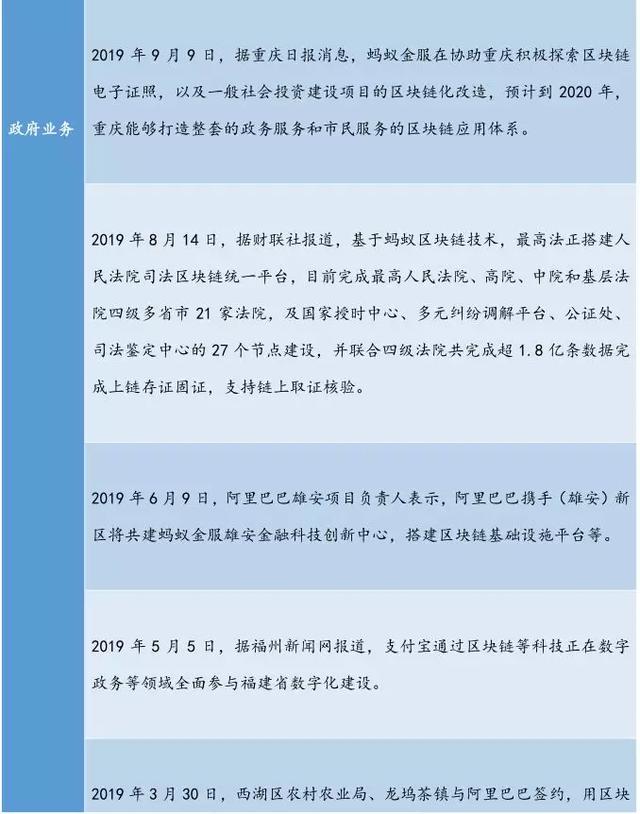 政府业务

2019 年 9 月 9 日，据重庆日报消息，蚂蚁金服在协助重庆积极探索区块链电子证照，以及一般社会投资建设项目的区块链化改造，预计到 2020 年，重庆能够打造整套的政务服务和市民服务的区块链应用体系。

2019 年 8 月 14 日，据财联社报道，基于蚂蚁区块链技术，最高法正搭建人民法院司法区块链统一平台，目前完成最高人民法院、高院、中院和基层法院四级多省市 21 家法院，及国家授时中心、多元纠纷调解平台、公证处、司法鉴定中心的 27 个节点建设，并联合四级法院共完成超 1.8 亿条数据完成上链存证固证，支持链上取证核验。

2019 年 6 月 9 日，阿里巴巴雄安项目负责人表示，阿里巴巴携手（雄安）新区将共建蚂蚁金服雄安金融科技创新中心，搭建区块链基础设施平台等。

2019 年 5 月 5 日，据福州新闻网报道，支付宝通过区块链等科技正在数字政务等领域全面参与福建省数字化建设。

2019 年 3 月 30 日，西湖区农村农业局、龙坞茶镇与阿里巴巴签约，用区块